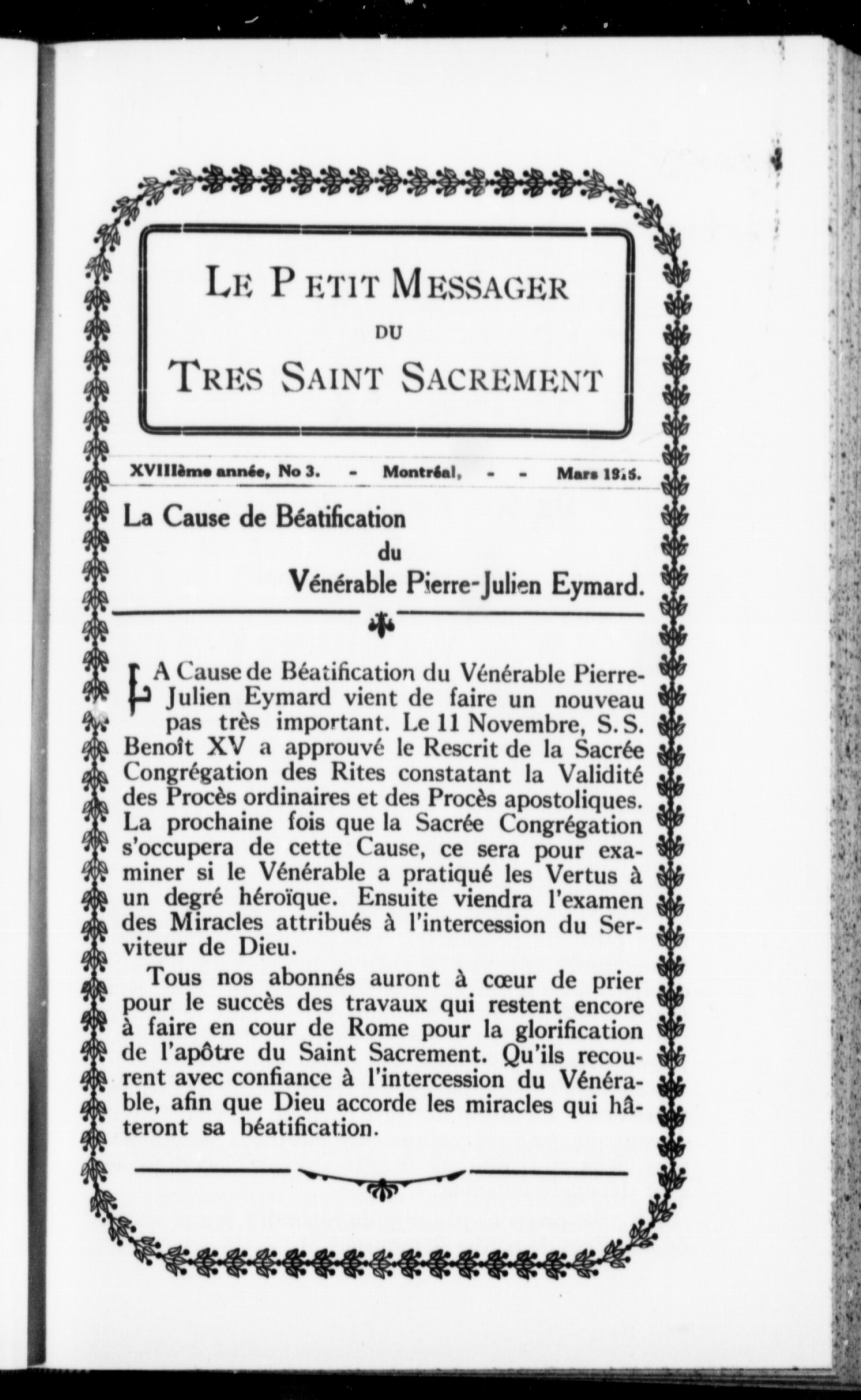 LE PETIT MESSAGER
DU
TRES SAINT SACREMENT

XVIIIème année, No 3. - Montréal, - - Mars 1915.

La Cause de Béatification
du
Vénérable Pierre-Julien Eymard.

LA Cause de Béatification du Vénérable Pierre-Julien Eymard vient de faire un nouveau pas très important. Le 11 Novembre, S. S. Benoît XV a approuvé le Rescrit de la Sacrée Congrégation des Rites constatant la Validité des Procès ordinaires et des Procès apostoliques. La prochaine fois que la Sacrée Congrégation s'occupera de cette Cause, ce sera pour examiner si le Vénérable a pratiqué les Vertus à un degré héroïque. Ensuite viendra l'examen des Miracles attribués à l'intercession du Serviteur de Dieu.

Tous nos abonnés auront à cœur de prier pour le succès des travaux qui restent encore à faire en cour de Rome pour la glorification de l'apôtre du Saint Sacrement. Qu'ils recourent avec confiance à l'intercession du Vénérable, afin que Dieu accorde les miracles qui hâteront sa béatification.